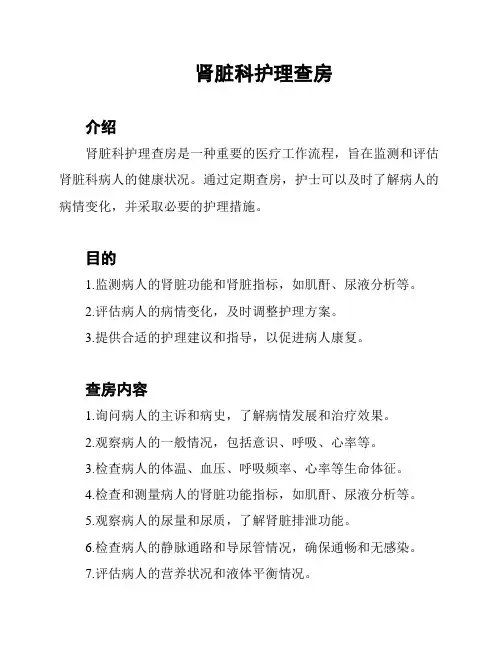 肾脏科护理查房

介绍

肾脏科护理查房是一种重要的医疗工作流程，旨在监测和评估肾脏科病人的健康状况。通过定期查房，护士可以及时了解病人的病情变化，并采取必要的护理措施。

目的

1.监测病人的肾脏功能和肾脏指标，如肌酐、尿液分析等。

2.评估病人的病情变化，及时调整护理方案。

3.提供合适的护理建议和指导，以促进病人康复。

查房内容

1.询问病人的主诉和病史，了解病情发展和治疗效果。

2.观察病人的一般情况，包括意识、呼吸、心率等。

3.检查病人的体温、血压、呼吸频率、心率等生命体征。

4.检查和测量病人的肾脏功能指标，如肌酐、尿液分析等。

5.观察病人的尿量和尿质，了解肾脏排泄功能。

6.检查病人的静脉通路和导尿管情况，确保通畅和无感染。

7.评估病人的营养状况和液体平衡情况。